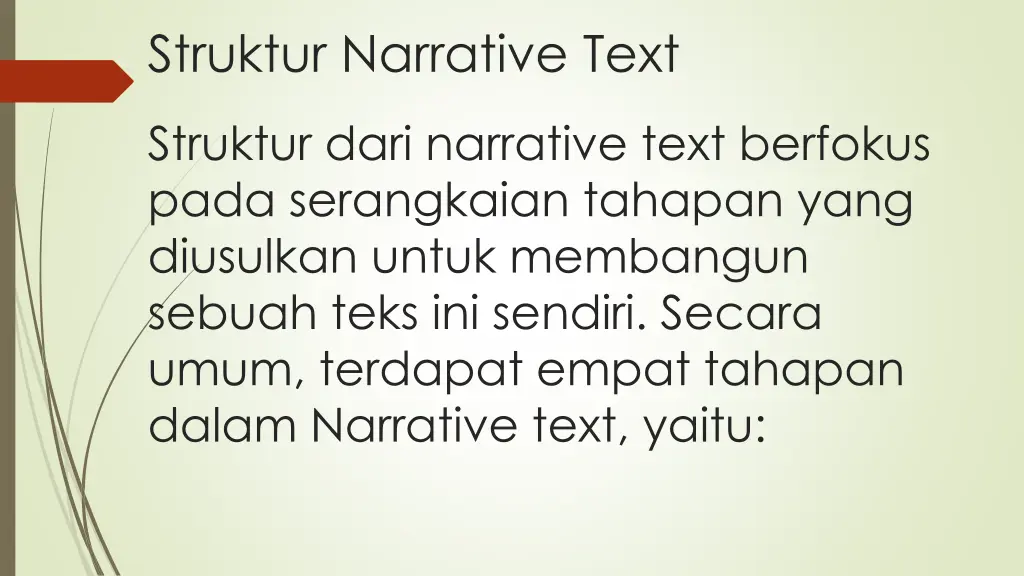 Struktur Narrative Text

Struktur dari narrative text berfokus pada serangkaian tahapan yang diusulkan untuk membangun sebuah teks ini sendiri. Secara umum, terdapat empat tahapan dalam Narrative text, yaitu: